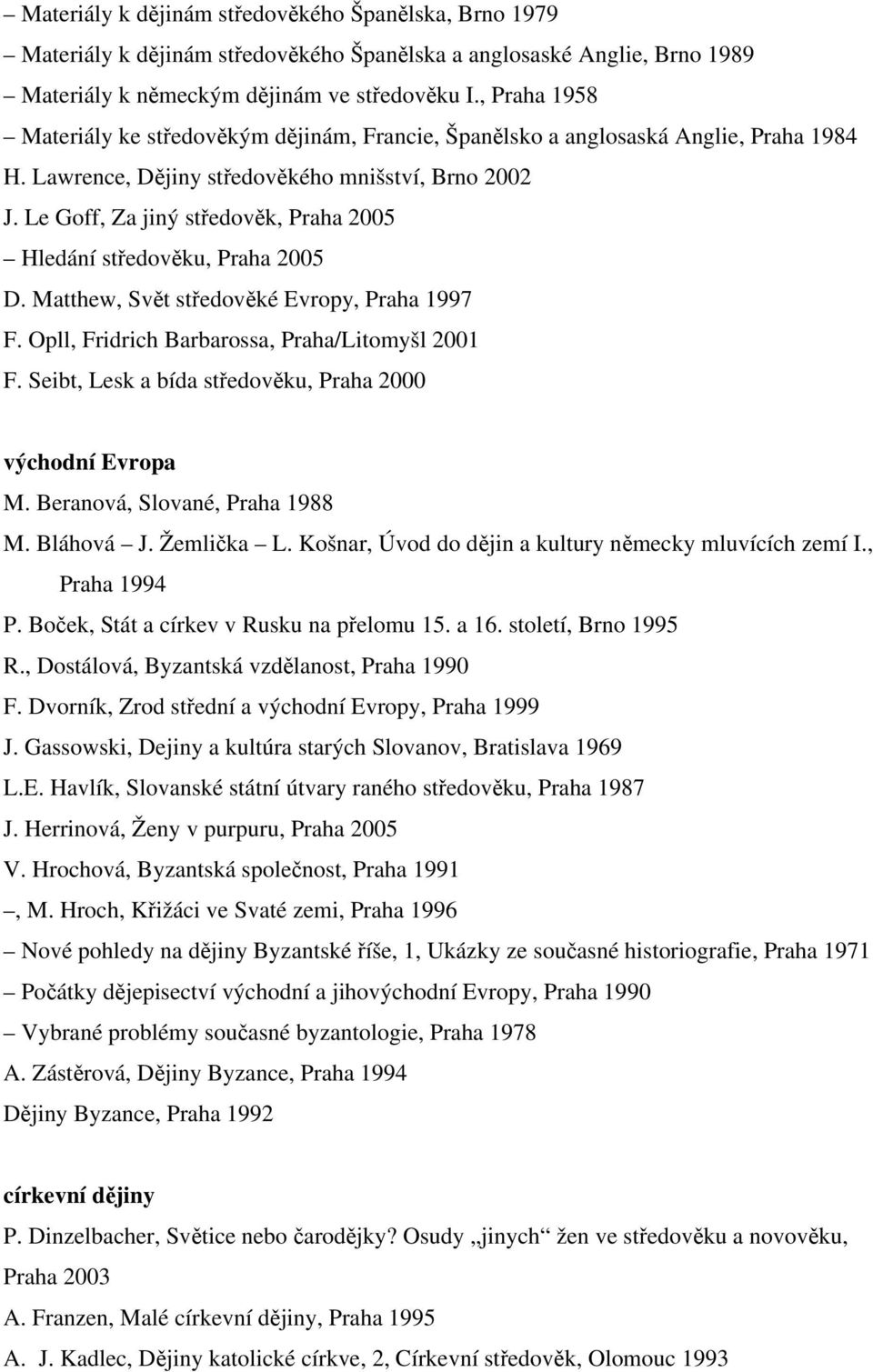 – Materiály k dějinám středověkého Španělska, Brno 1979
– Materiály k dějinám středověkého Španělska a anglosaské Anglie, Brno 1989
– Materiály k německým dějinám ve středověku I., Praha 1958
– Materiály ke středověkým dějinám, Francie, Španělsko a anglosaská Anglie, Praha 1984
H. Lawrence, Dějiny středověkého mnišství, Brno 2002
J. Le Goff, Za jiný středověk, Praha 2005
– Hledání středověku, Praha 2005
D. Matthew, Svět středověké Evropy, Praha 1997
F. Opll, Fridrich Barbarossa, Praha/Litomyšl 2001
F. Seibt, Lesk a bída středověku, Praha 2000

východní Evropa
M. Beranová, Slované, Praha 1988
M. Bláhová – J. Žemlička – L. Košnar, Úvod do dějin a kultury německy mluvících zemí I., Praha 1994
P. Boček, Stát a církev v Rusku na přelomu 15. a 16. století, Brno 1995
R., Dostálová, Byzantská vzdělanost, Praha 1990
F. Dvorník, Zrod střední a východní Evropy, Praha 1999
J. Gassowski, Dejiny a kultúra starých Slovanov, Bratislava 1969
L.E. Havlík, Slovanské státní útvary raného středověku, Praha 1987
J. Herrinová, Ženy v purpuru, Praha 2005
V. Hrochová, Byzantská společnost, Praha 1991
–, M. Hroch, Křižáci ve Svaté zemi, Praha 1996
– Nové pohledy na dějiny Byzantské říše, 1, Ukázky ze současné historiografie, Praha 1971
– Počátky dějepisectví východní a jihovýchodní Evropy, Praha 1990
– Vybrané problémy současné byzantologie, Praha 1978
A. Zástěrová, Dějiny Byzance, Praha 1994
Dějiny Byzance, Praha 1992

církevní dějiny
P. Dinzelbacher, Světice nebo čarodějky? Osudy „jinych“ žen ve středověku a novověku, Praha 2003
A. Franzen, Malé církevní dějiny, Praha 1995
A. J. Kadlec, Dějiny katolické církve, 2, Církevní středověk, Olomouc 1993